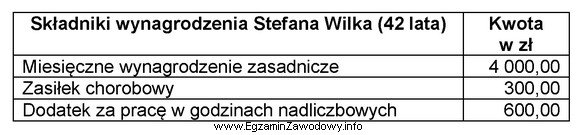 | Składniki wynagrodzenia Stefana Wilka (42 lata) | Kwota w zł |
|---|---|
| Miesięczne wynagrodzenie zasadnicze | 4 000,00 |
| Zasiłek chorobowy | 300,00 |
| Dodatek za pracę w godzinach nadliczbowych | 600,00 |

www.EgzaminZawodowy.info